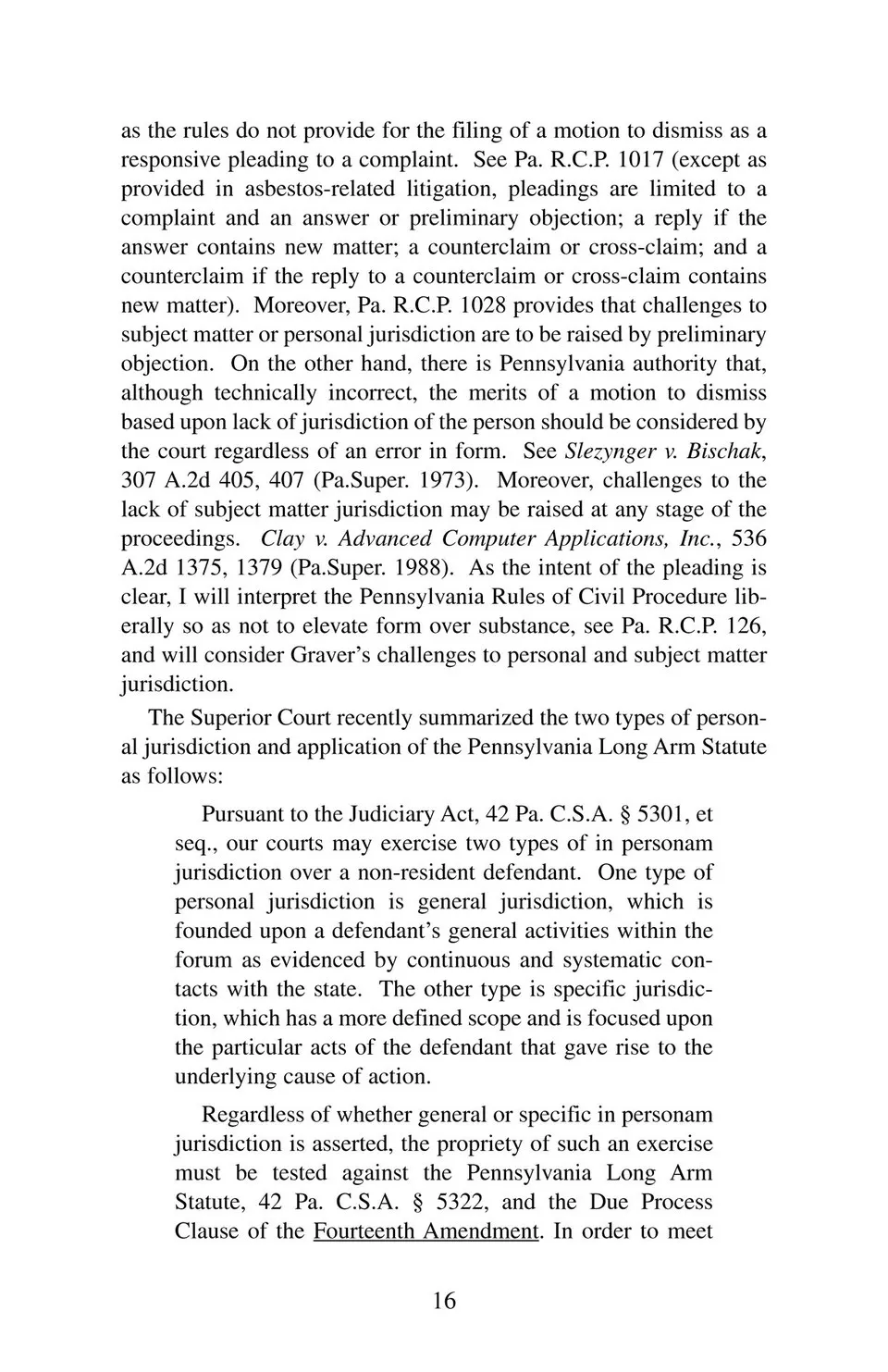 as the rules do not provide for the filing of a motion to dismiss as a responsive pleading to a complaint. See Pa. R.C.P. 1017 (except as provided in asbestos-related litigation, pleadings are limited to a complaint and an answer or preliminary objection; a reply if the answer contains new matter; a counterclaim or cross-claim; and a counterclaim if the reply to a counterclaim or cross-claim contains new matter). Moreover, Pa. R.C.P. 1028 provides that challenges to subject matter or personal jurisdiction are to be raised by preliminary objection. On the other hand, there is Pennsylvania authority that, although technically incorrect, the merits of a motion to dismiss based upon lack of jurisdiction of the person should be considered by the court regardless of an error in form. See Slezynger v. Bischak, 307 A.2d 405, 407 (Pa.Super. 1973). Moreover, challenges to the lack of subject matter jurisdiction may be raised at any stage of the proceedings. Clay v. Advanced Computer Applications, Inc., 536 A.2d 1375, 1379 (Pa.Super. 1988). As the intent of the pleading is clear, I will interpret the Pennsylvania Rules of Civil Procedure liberally so as not to elevate form over substance, see Pa. R.C.P. 126, and will consider Graver's challenges to personal and subject matter jurisdiction.

The Superior Court recently summarized the two types of personal jurisdiction and application of the Pennsylvania Long Arm Statute as follows:

Pursuant to the Judiciary Act, 42 Pa. C.S.A. § 5301, et seq., our courts may exercise two types of in personam jurisdiction over a non-resident defendant. One type of personal jurisdiction is general jurisdiction, which is founded upon a defendant's general activities within the forum as evidenced by continuous and systematic contacts with the state. The other type is specific jurisdiction, which has a more defined scope and is focused upon the particular acts of the defendant that gave rise to the underlying cause of action.

Regardless of whether general or specific in personam jurisdiction is asserted, the propriety of such an exercise must be tested against the Pennsylvania Long Arm Statute, 42 Pa. C.S.A. § 5322, and the Due Process Clause of the Fourteenth Amendment. In order to meet

16